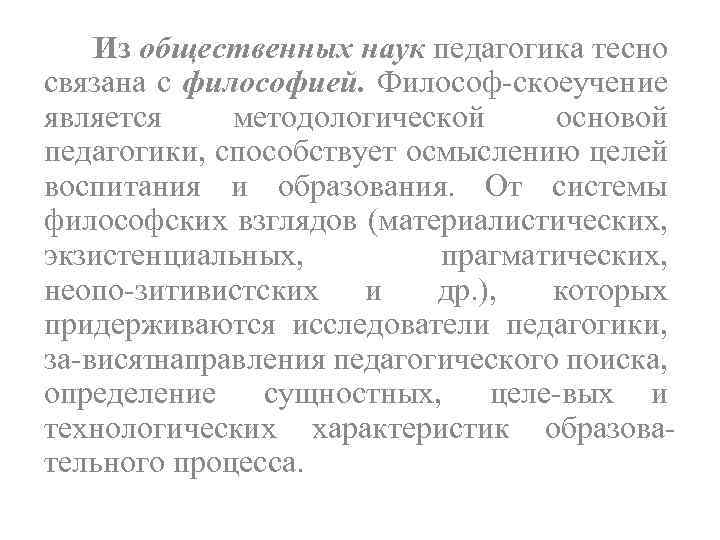 Из общественных наук педагогика тесно связана с философией. Философ-скоеучение является методологической основой педагогики, способствует осмыслению целей воспитания и образования. От системы философских взглядов (материалистических, экзистенциальных, прагматических, неопо-зитивистских и др.), которых придерживаются исследователи педагогики, за-висятнаправления педагогического поиска, определение сущностных, целе-вых и технологических характеристик образовательного процесса.